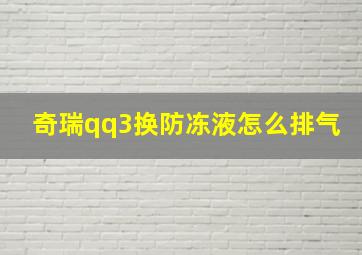 奇瑞qq3换防冻液怎么排气